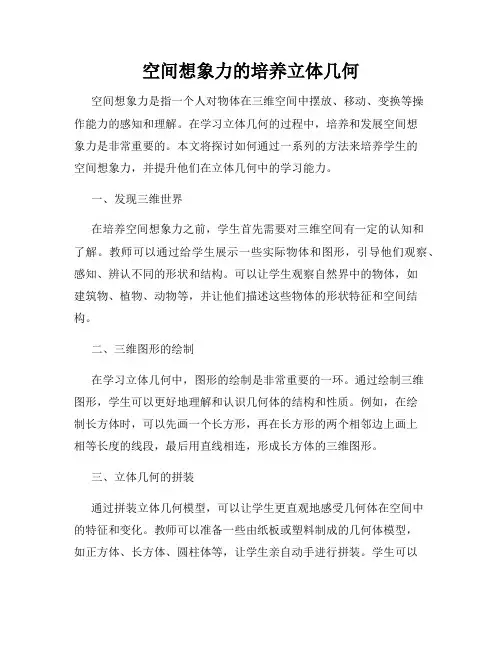 空间想象力的培养立体几何

空间想象力是指一个人对物体在三维空间中摆放、移动、变换等操作能力的感知和理解。在学习立体几何的过程中，培养和发展空间想象力是非常重要的。本文将探讨如何通过一系列的方法来培养学生的空间想象力，并提升他们在立体几何中的学习能力。

一、发现三维世界

在培养空间想象力之前，学生首先需要对三维空间有一定的认知和了解。教师可以通过给学生展示一些实际物体和图形，引导他们观察、感知、辨认不同的形状和结构。可以让学生观察自然界中的物体，如建筑物、植物、动物等，并让他们描述这些物体的形状特征和空间结构。

二、三维图形的绘制

在学习立体几何中，图形的绘制是非常重要的一环。通过绘制三维图形，学生可以更好地理解和认识几何体的结构和性质。例如，在绘制长方体时，可以先画一个长方形，再在长方形的两个相邻边上画上相等长度的线段，最后用直线相连，形成长方体的三维图形。

三、立体几何的拼装

通过拼装立体几何模型，可以让学生更直观地感受几何体在空间中的特征和变化。教师可以准备一些由纸板或塑料制成的几何体模型，如正方体、长方体、圆柱体等，让学生亲自动手进行拼装。学生可以